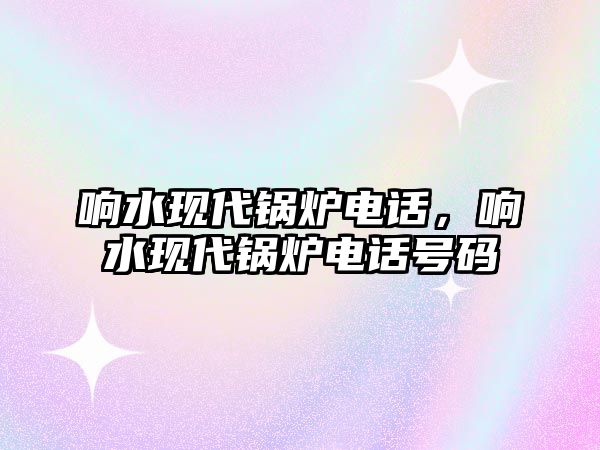 响水现代锅炉电话，响水现代锅炉电话号码